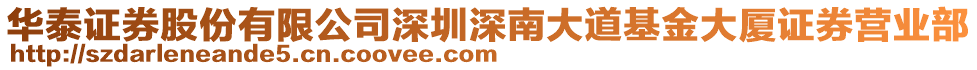 华泰证券股份有限公司深圳深南大道基金大厦证券营业部
http://szdarleneande5.cn.coovee.com